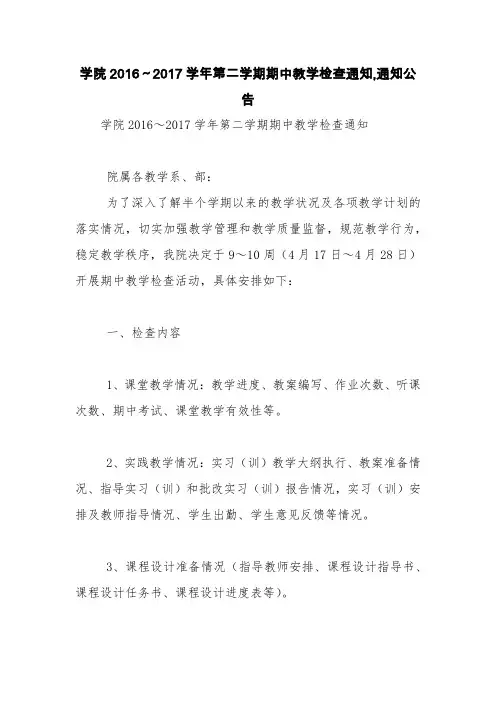 学院 2016～2017 学年第二学期期中教学检查通知,通知公告

学院 2016～2017 学年第二学期期中教学检查通知

院属各教学系、部：

为了深入了解半个学期以来的教学状况及各项教学计划的落实情况，切实加强教学管理和教学质量监督，规范教学行为，稳定教学秩序，我院决定于 9～10 周（4 月 17 日～4 月 28 日）开展期中教学检查活动，具体安排如下：

一、检查内容

1、课堂教学情况：教学进度、教案编写、作业次数、听课次数、期中考试、课堂教学有效性等。

2、实践教学情况：实习（训）教学大纲执行、教案准备情况、指导实习（训）和批改实习（训）报告情况，实习（训）安排及教师指导情况、学生出勤、学生意见反馈等情况。

3、课程设计准备情况（指导教师安排、课程设计指导书、课程设计任务书、课程设计进度表等）。